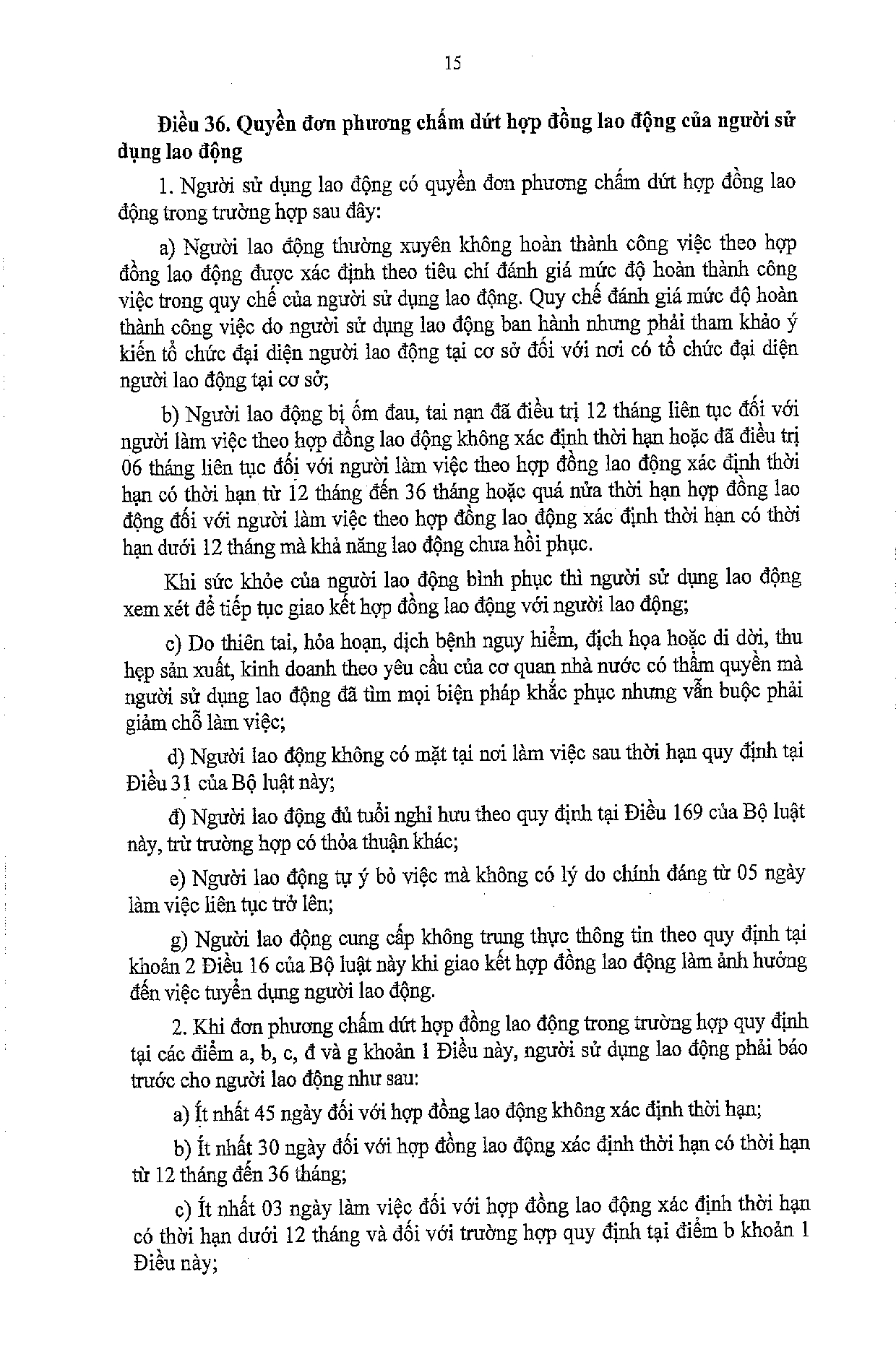 15

Điều 36. Quyền đơn phương chấm dứt hợp đồng lao động của người sử dụng lao động

1. Người sử dụng lao động có quyền đơn phương chấm dứt hợp đồng lao động trong trường hợp sau đây:

a) Người lao động thường xuyên không hoàn thành công việc theo hợp đồng lao động được xác định theo tiêu chí đánh giá mức độ hoàn thành công việc trong quy chế của người sử dụng lao động. Quy chế đánh giá mức độ hoàn thành công việc do người sử dụng lao động ban hành nhưng phải tham khảo ý kiến tổ chức đại diện người lao động tại cơ sở đối với nơi có tổ chức đại diện người lao động tại cơ sở;

b) Người lao động bị ốm đau, tai nạn đã điều trị 12 tháng liên tục đối với người làm việc theo hợp đồng lao động không xác định thời hạn hoặc đã điều trị 06 tháng liên tục đối với người làm việc theo hợp đồng lao động xác định thời hạn có thời hạn từ 12 tháng đến 36 tháng hoặc quá nửa thời hạn hợp đồng lao động đối với người làm việc theo hợp đồng lao động xác định thời hạn có thời hạn dưới 12 tháng mà khả năng lao động chưa hồi phục.

Khi sức khỏe của người lao động bình phục thì người sử dụng lao động xem xét để tiếp tục giao kết hợp đồng lao động với người lao động;

c) Do thiên tai, hỏa hoạn, dịch bệnh nguy hiểm, địch họa hoặc di dời, thu hẹp sản xuất, kinh doanh theo yêu cầu của cơ quan nhà nước có thẩm quyền mà người sử dụng lao động đã tìm mọi biện pháp khắc phục nhưng vẫn buộc phải giảm chỗ làm việc;

d) Người lao động không có mặt tại nơi làm việc sau thời hạn quy định tại Điều 31 của Bộ luật này;

đ) Người lao động đủ tuổi nghỉ hưu theo quy định tại Điều 169 của Bộ luật này, trừ trường hợp có thỏa thuận khác;

e) Người lao động tự ý bỏ việc mà không có lý do chính đáng từ 05 ngày làm việc liên tục trở lên;

g) Người lao động cung cấp không trung thực thông tin theo quy định tại khoản 2 Điều 16 của Bộ luật này khi giao kết hợp đồng lao động làm ảnh hưởng đến việc tuyển dụng người lao động.

2. Khi đơn phương chấm dứt hợp đồng lao động trong trường hợp quy định tại các điểm a, b, c, đ và g khoản 1 Điều này, người sử dụng lao động phải báo trước cho người lao động như sau:

a) Ít nhất 45 ngày đối với hợp đồng lao động không xác định thời hạn;

b) Ít nhất 30 ngày đối với hợp đồng lao động xác định thời hạn có thời hạn từ 12 tháng đến 36 tháng;

c) Ít nhất 03 ngày làm việc đối với hợp đồng lao động xác định thời hạn có thời hạn dưới 12 tháng và đối với trường hợp quy định tại điểm b khoản 1 Điều này;